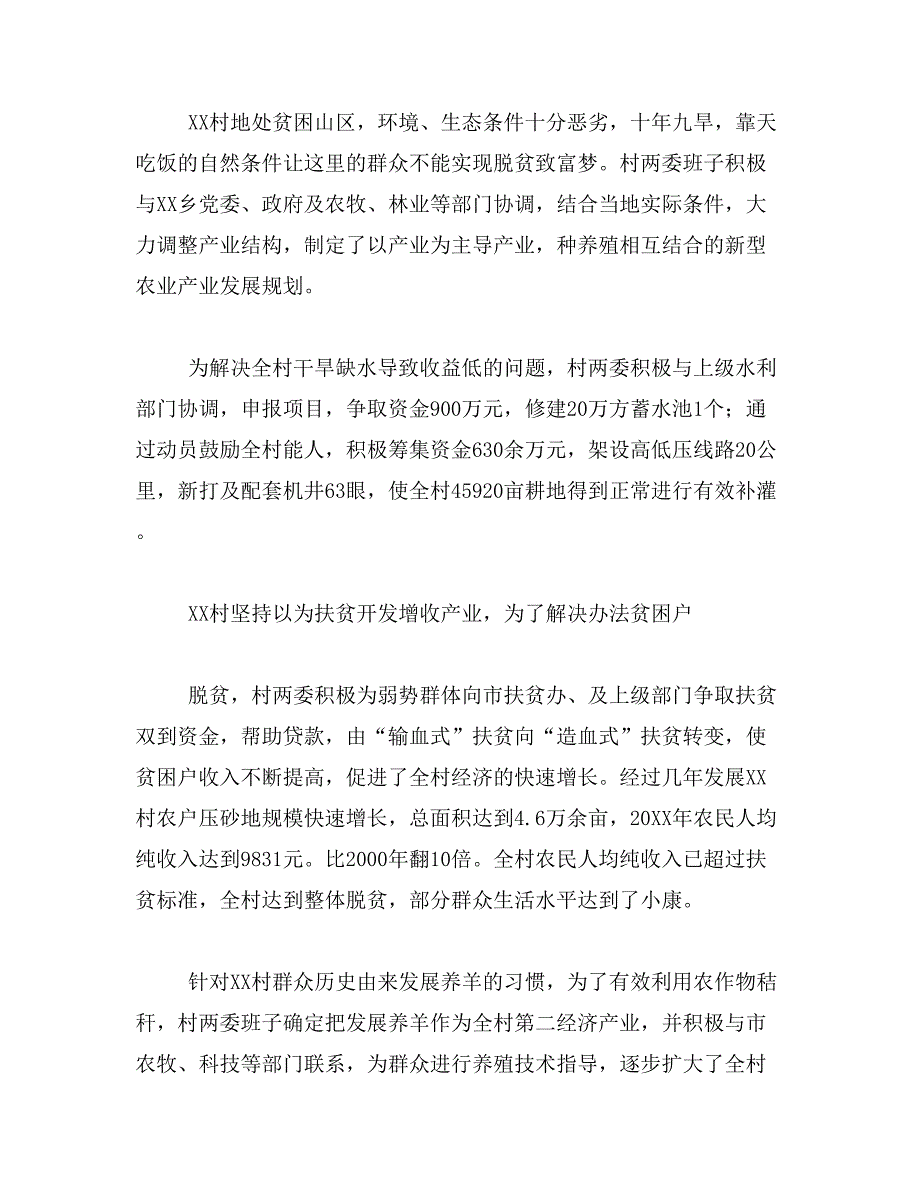 XX村地处贫困山区，环境、生态条件十分恶劣，十年九旱，靠天吃饭的自然条件让这里的群众不能实现脱贫致富梦。村两委班子积极与XX乡党委、政府及农牧、林业等部门协调，结合当地实际条件，大力调整产业结构，制定了以产业为主导产业，种养殖相互结合的新型农业产业发展规划。

为解决全村干旱缺水导致收益低的问题，村两委积极与上级水利部门协调，申报项目，争取资金900万元，修建20万方蓄水池1个；通过动员鼓励全村能人，积极筹集资金630余万元，架设高低压线路20公里，新打及配套机井63眼，使全村45920亩耕地得到正常进行有效补灌。

XX村坚持以为扶贫开发增收产业，为了解决办法贫困户

脱贫，村两委积极为弱势群体向市扶贫办、及上级部门争取扶贫双到资金，帮助贷款，由“输血式”扶贫向“造血式”扶贫转变，使贫困户收入不断提高，促进了全村经济的快速增长。经过几年发展XX村农户压砂地规模快速增长，总面积达到4.6万余亩，20XX年农民人均纯收入达到9831元。比2000年翻10倍。全村农民人均纯收入已超过扶贫标准，全村达到整体脱贫，部分群众生活水平达到了小康。

针对XX村群众历史由来发展养羊的习惯，为了有效利用农作物秸秆，村两委班子确定把发展养羊作为全村第二经济产业，并积极与市农牧、科技等部门联系，为群众进行养殖技术指导，逐步扩大了全村